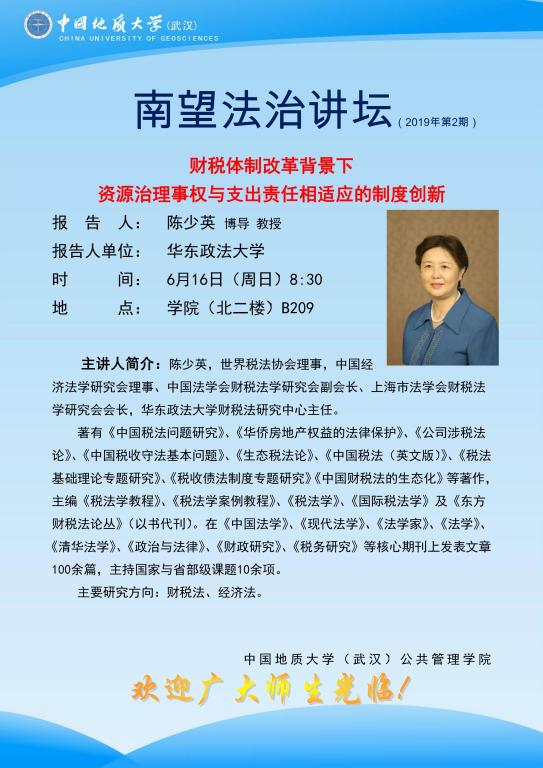 中国地质大学（武汉）
CHINA UNIVERSITY OF GEOSCIENCES

南望法治讲坛（2019年第2期）

财税体制改革背景下
资源治理事权与支出责任相适应的制度创新

报 告 人： 陈少英 博导 教授
报告人单位： 华东政法大学
时 间： 6月16日（周日）8:30
地 点： 学院（北二楼）B209

主讲人简介：陈少英，世界税法协会理事，中国经济法学研究会理事、中国法学会财税法学研究会副会长、上海市法学会财税法学研究会会长，华东政法大学财税法研究中心主任。

著有《中国税法问题研究》、《华侨房地产权益的法律保护》、《公司涉税法论》、《中国税收守法基本问题》、《生态税法论》、《中国税法（英文版）》、《税法基础理论专题研究》、《税收债法制度专题研究》《中国财税法的生态化》等著作，主编《税法学教程》、《税法学案例教程》、《税法学》、《国际税法学》及《东方财税法论丛》（以书代刊）。在《中国法学》、《现代法学》、《法学家》、《法学》、《清华法学》、《政治与法律》、《财政研究》、《税务研究》等核心期刊上发表文章100余篇，主持国家与省部级课题10余项。

主要研究方向：财税法、经济法。

中国地质大学（武汉）公共管理学院

欢迎广大师生光临！